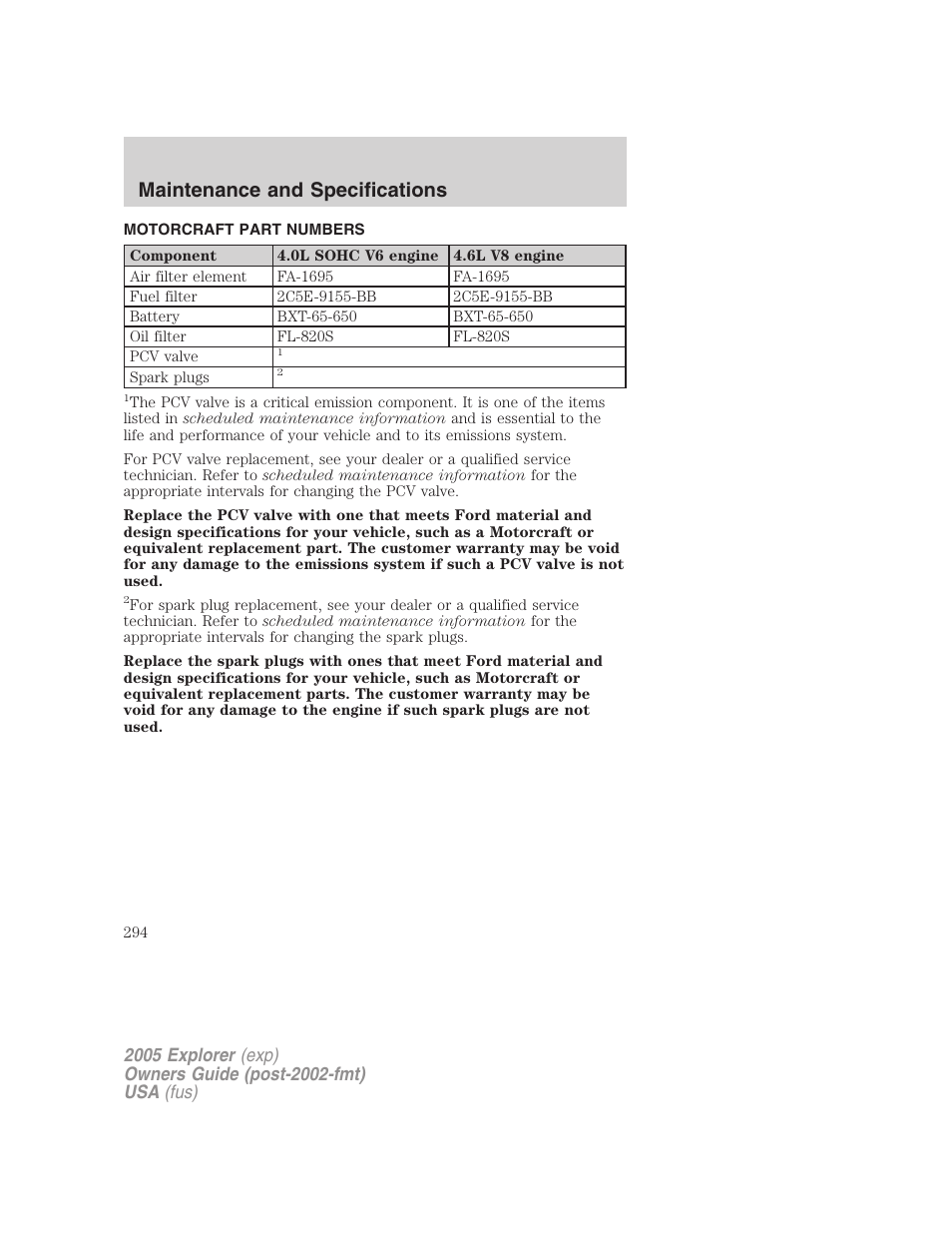 Maintenance and Specifications

MOTORCRAFT PART NUMBERS

| Component | 4.0L SOHC V6 engine | 4.6L V8 engine |
|---|---|---|
| Air filter element | FA-1695 | FA-1695 |
| Fuel filter | 2C5E-9155-BB | 2C5E-9155-BB |
| Battery | BXT-65-650 | BXT-65-650 |
| Oil filter | FL-820S | FL-820S |
| PCV valve | $^1$ | |
| Spark plugs | $^2$ | |

$^1$The PCV valve is a critical emission component. It is one of the items listed in scheduled maintenance information and is essential to the life and performance of your vehicle and to its emissions system.

For PCV valve replacement, see your dealer or a qualified service technician. Refer to scheduled maintenance information for the appropriate intervals for changing the PCV valve.

Replace the PCV valve with one that meets Ford material and design specifications for your vehicle, such as a Motorcraft or equivalent replacement part. The customer warranty may be void for any damage to the emissions system if such a PCV valve is not used.

$^2$For spark plug replacement, see your dealer or a qualified service technician. Refer to scheduled maintenance information for the appropriate intervals for changing the spark plugs.

Replace the spark plugs with ones that meet Ford material and design specifications for your vehicle, such as Motorcraft or equivalent replacement parts. The customer warranty may be void for any damage to the engine if such spark plugs are not used.

294

2005 Explorer (exp)
Owners Guide (post-2002-fmt)
USA (fus)